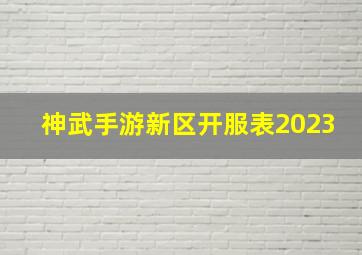 神武手游新区开服表2023